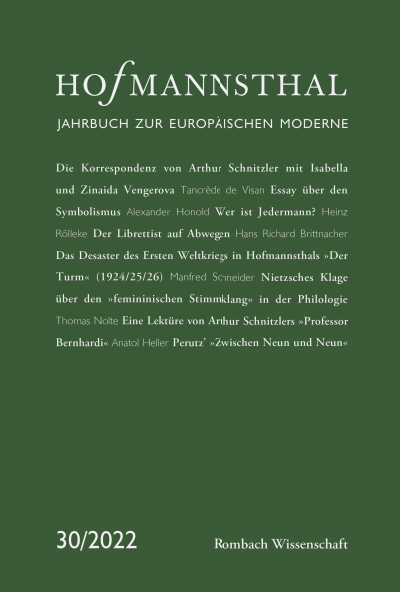 HOfMANNSTHAL

JAHRBUCH ZUR EUROPÄISCHEN MODERNE

Die Korrespondenz von Arthur Schnitzler mit Isabella und Zinaida Vengerova Tancrède de Visan Essay über den Symbolismus Alexander Honold Wer ist Jedermann? Heinz Rölleke Der Librettist auf Abwegen Hans Richard Brittnacher Das Desaster des Ersten Weltkriegs in Hofmannsthals »Der Turm« (1924/25/26) Manfred Schneider Nietzsches Klage über den »femininischen Stimmklang« in der Philologie Thomas Nolte Eine Lektüre von Arthur Schnitzlers »Professor Bernhardi« Anatol Heller Perutz' »Zwischen Neun und Neun«

30/2022

Rombach Wissenschaft